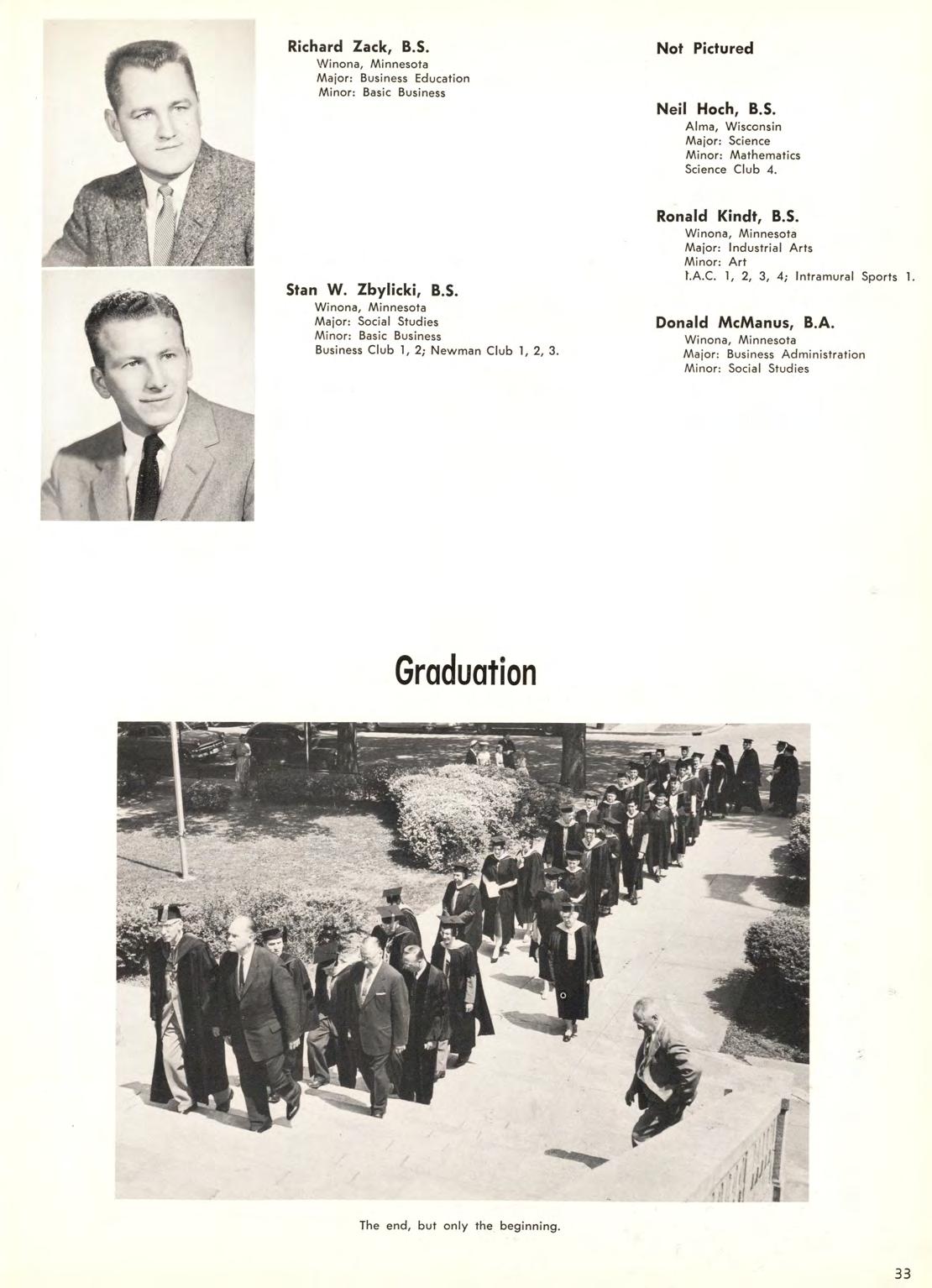 Richard Zack, B.S.
Winona, Minnesota
Major: Business Education
Minor: Basic Business

Stan W. Zbylicki, B.S.
Winona, Minnesota
Major: Social Studies
Minor: Basic Business
Business Club 1, 2; Newman Club 1, 2, 3.

Not Pictured

Neil Hoch, B.S.
Alma, Wisconsin
Major: Science
Minor: Mathematics
Science Club 4.

Ronald Kindt, B.S.
Winona, Minnesota
Major: Industrial Arts
Minor: Art
I.A.C. 1, 2, 3, 4; Intramural Sports 1.

Donald McManus, B.A.
Winona, Minnesota
Major: Business Administration
Minor: Social Studies

Graduation

The end, but only the beginning.

33